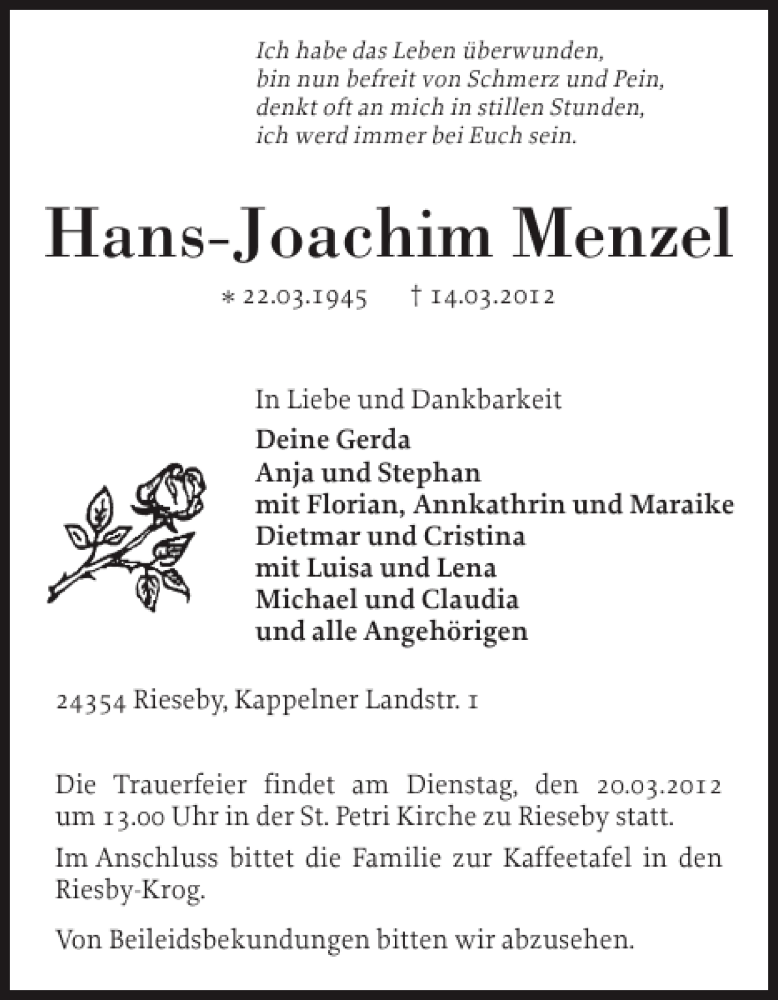 Ich habe das Leben überwunden,
bin nun befreit von Schmerz und Pein,
denkt oft an mich in stillen Stunden,
ich werd immer bei Euch sein.

Hans-Joachim Menzel

* 22.03.1945 † 14.03.2012

In Liebe und Dankbarkeit
Deine Gerda
Anja und Stephan
mit Florian, Annkathrin und Maraike
Dietmar und Cristina
mit Luisa und Lena
Michael und Claudia
und alle Angehörigen

24354 Rieseby, Kappelner Landstr. 1

Die Trauerfeier findet am Dienstag, den 20.03.2012 um 13.00 Uhr in der St. Petri Kirche zu Rieseby statt.

Im Anschluss bittet die Familie zur Kaffeetafel in den Riesby-Krog.

Von Beileidsbekundungen bitten wir abzusehen.